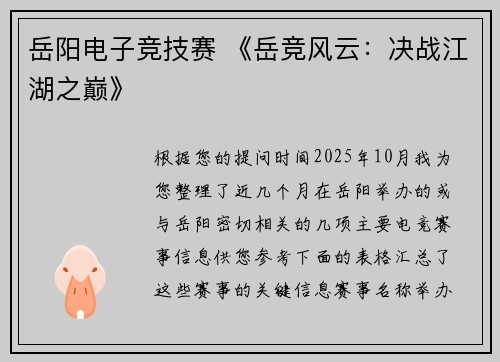 岳阳电子竞技赛 《岳竞风云：决战江湖之巅》

根据您的提问时间2025年10月我为您整理了近几个月在岳阳举办的或与岳阳密切相关的几项主要电竞赛事信息供您参考下面的表格汇总了这些赛事的关键信息赛事名称举办